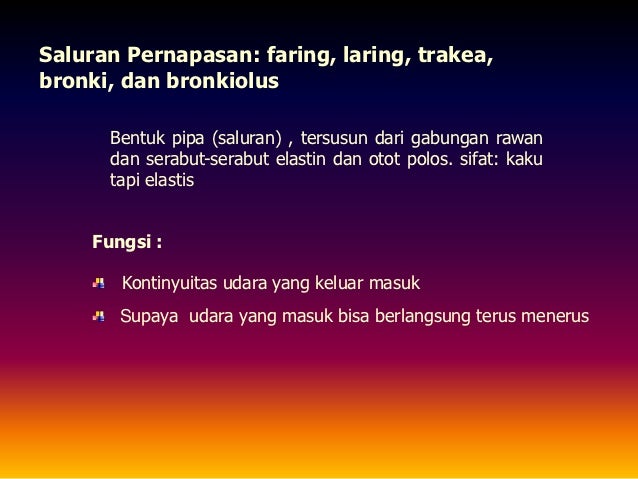 Saluran Pernapasan: faring, laring, trakea, bronki, dan bronkiolus

Bentuk pipa (saluran) , tersusun dari gabungan rawan dan serabut-serabut elastin dan otot polos. sifat: kaku tapi elastis

Fungsi :

Kontinyuitas udara yang keluar masuk

Supaya udara yang masuk bisa berlangsung terus menerus